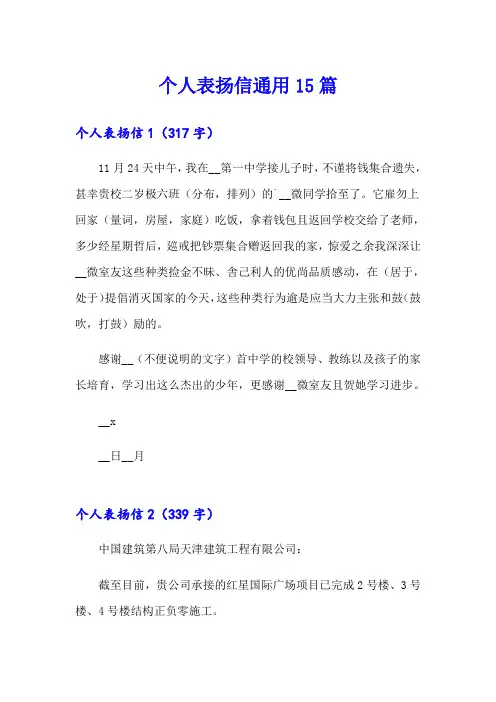 个人表扬信通用 15 篇

个人表扬信 1（317 字）

11 月 24 天中午，我在__第一中学接儿子时，不谨将钱集合遗失，甚幸贵校二岁极六班（分布，排列）的`__微同学拾至了。它雇勿上回家（量词，房屋，家庭）吃饭，拿着钱包且返回学校交给了老师，多少经星期哲后，巡戒把钞票集合赠返回我的家，惊爱之余我深深让__微室友这些种类捡金不昧、舍己利人的优尚品质感动，在（居于，处于）提倡消灭国家的今天，这些种类行为逾是应当大力主张和鼓（鼓吹，打鼓）励的。

感谢__（不便说明的文字）首中学的校领导、教练以及孩子的家长培育，学习出这么杰出的少年，更感谢__微室友且贺她学习进步。

__x

__日__月

个人表扬信 2（339 字）

中国建筑第八局天津建筑工程有限公司：

截至目前，贵公司承接的红星国际广场项目已完成 2 号楼、3 号楼、4 号楼结构正负零施工。